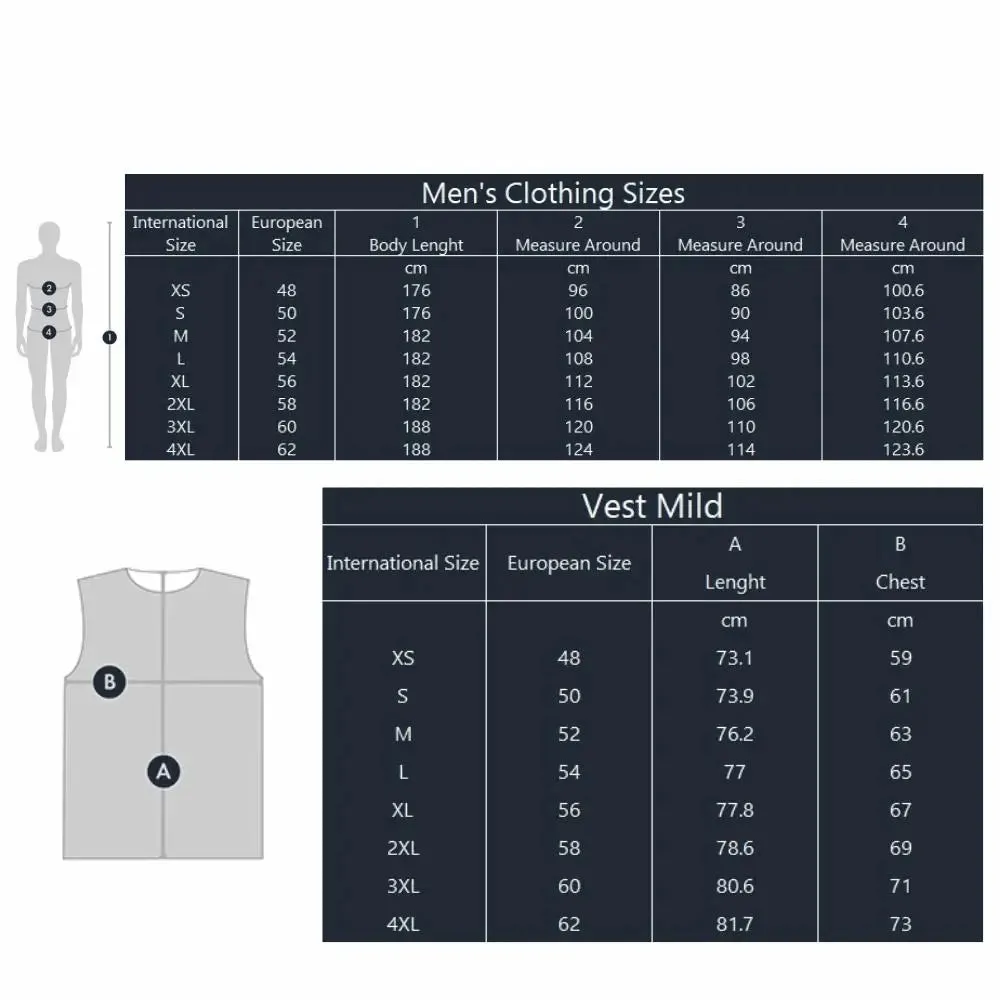 2
3
4
1

Men's Clothing Sizes

| International Size | European Size | 1 Body Lenght | 2 Measure Around | 3 Measure Around | 4 Measure Around |
|---|---|---|---|---|---|
| | | cm | cm | cm | cm |
| XS | 48 | 176 | 96 | 86 | 100.6 |
| S | 50 | 176 | 100 | 90 | 103.6 |
| M | 52 | 182 | 104 | 94 | 107.6 |
| L | 54 | 182 | 108 | 98 | 110.6 |
| XL | 56 | 182 | 112 | 102 | 113.6 |
| 2XL | 58 | 182 | 116 | 106 | 116.6 |
| 3XL | 60 | 188 | 120 | 110 | 120.6 |
| 4XL | 62 | 188 | 124 | 114 | 123.6 |

B
A

Vest Mild

| International Size | European Size | A Lenght | B Chest |
|---|---|---|---|
| | | cm | cm |
| XS | 48 | 73.1 | 59 |
| S | 50 | 73.9 | 61 |
| M | 52 | 76.2 | 63 |
| L | 54 | 77 | 65 |
| XL | 56 | 77.8 | 67 |
| 2XL | 58 | 78.6 | 69 |
| 3XL | 60 | 80.6 | 71 |
| 4XL | 62 | 81.7 | 73 |